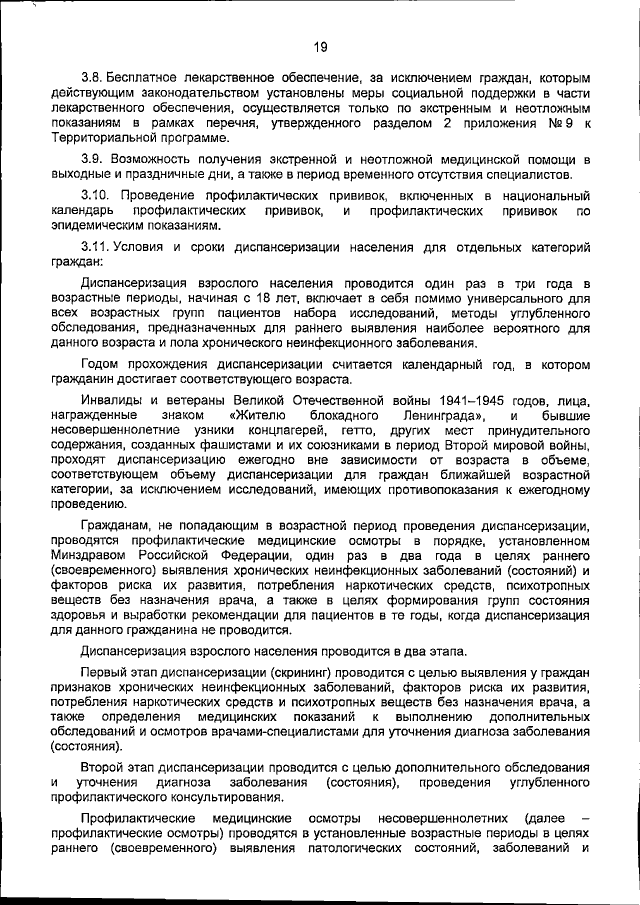 19

3.8. Бесплатное лекарственное обеспечение, за исключением граждан, которым действующим законодательством установлены меры социальной поддержки в части лекарственного обеспечения, осуществляется только по экстренным и неотложным показаниям в рамках перечня, утвержденного разделом 2 приложения № 9 к Территориальной программе.

3.9. Возможность получения экстренной и неотложной медицинской помощи в выходные и праздничные дни, а также в период временного отсутствия специалистов.

3.10. Проведение профилактических прививок, включенных в национальный календарь профилактических прививок, и профилактических прививок по эпидемическим показаниям.

3.11. Условия и сроки диспансеризации населения для отдельных категорий граждан:

Диспансеризация взрослого населения проводится один раз в три года в возрастные периоды, начиная с 18 лет, включает в себя помимо универсального для всех возрастных групп пациентов набора исследований, методы углубленного обследования, предназначенных для раннего выявления наиболее вероятного для данного возраста и пола хронического неинфекционного заболевания.

Годом прохождения диспансеризации считается календарный год, в котором гражданин достигает соответствующего возраста.

Инвалиды и ветераны Великой Отечественной войны 1941–1945 годов, лица, награжденные знаком «Жителю блокадного Ленинграда», и бывшие несовершеннолетние узники концлагерей, гетто, других мест принудительного содержания, созданных фашистами и их союзниками в период Второй мировой войны, проходят диспансеризацию ежегодно вне зависимости от возраста в объеме, соответствующем объему диспансеризации для граждан ближайшей возрастной категории, за исключением исследований, имеющих противопоказания к ежегодному проведению.

Гражданам, не попадающим в возрастной период проведения диспансеризации, проводятся профилактические медицинские осмотры в порядке, установленном Минздравом Российской Федерации, один раз в два года в целях раннего (своевременного) выявления хронических неинфекционных заболеваний (состояний) и факторов риска их развития, потребления наркотических средств, психотропных веществ без назначения врача, а также в целях формирования групп состояния здоровья и выработки рекомендации для пациентов в те годы, когда диспансеризация для данного гражданина не проводится.

Диспансеризация взрослого населения проводится в два этапа.

Первый этап диспансеризации (скрининг) проводится с целью выявления у граждан признаков хронических неинфекционных заболеваний, факторов риска их развития, потребления наркотических средств и психотропных веществ без назначения врача, а также определения медицинских показаний к выполнению дополнительных обследований и осмотров врачами-специалистами для уточнения диагноза заболевания (состояния).

Второй этап диспансеризации проводится с целью дополнительного обследования и уточнения диагноза заболевания (состояния), проведения углубленного профилактического консультирования.

Профилактические медицинские осмотры несовершеннолетних (далее – профилактические осмотры) проводятся в установленные возрастные периоды в целях раннего (своевременного) выявления патологических состояний, заболеваний и